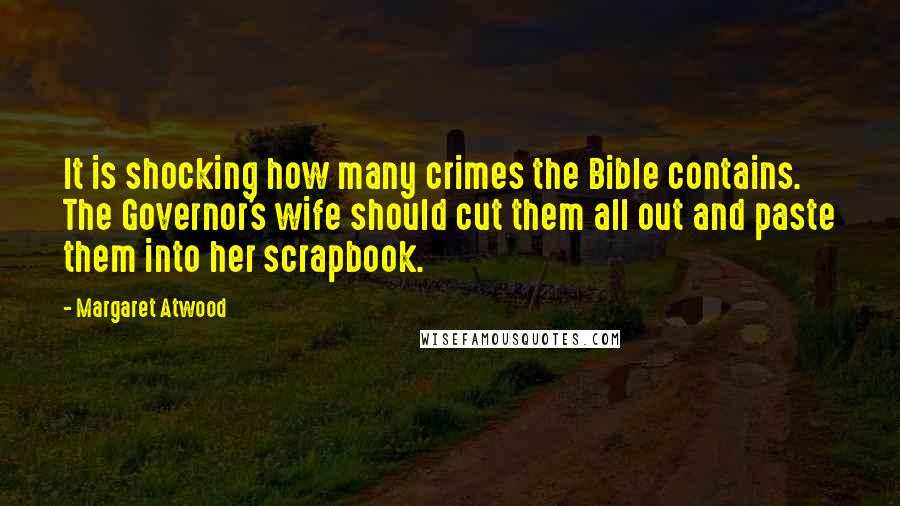 It is shocking how many crimes the Bible contains. The Governor's wife should cut them all out and paste them into her scrapbook.

- Margaret Atwood

WISEFAMOUSQUOTES.COM